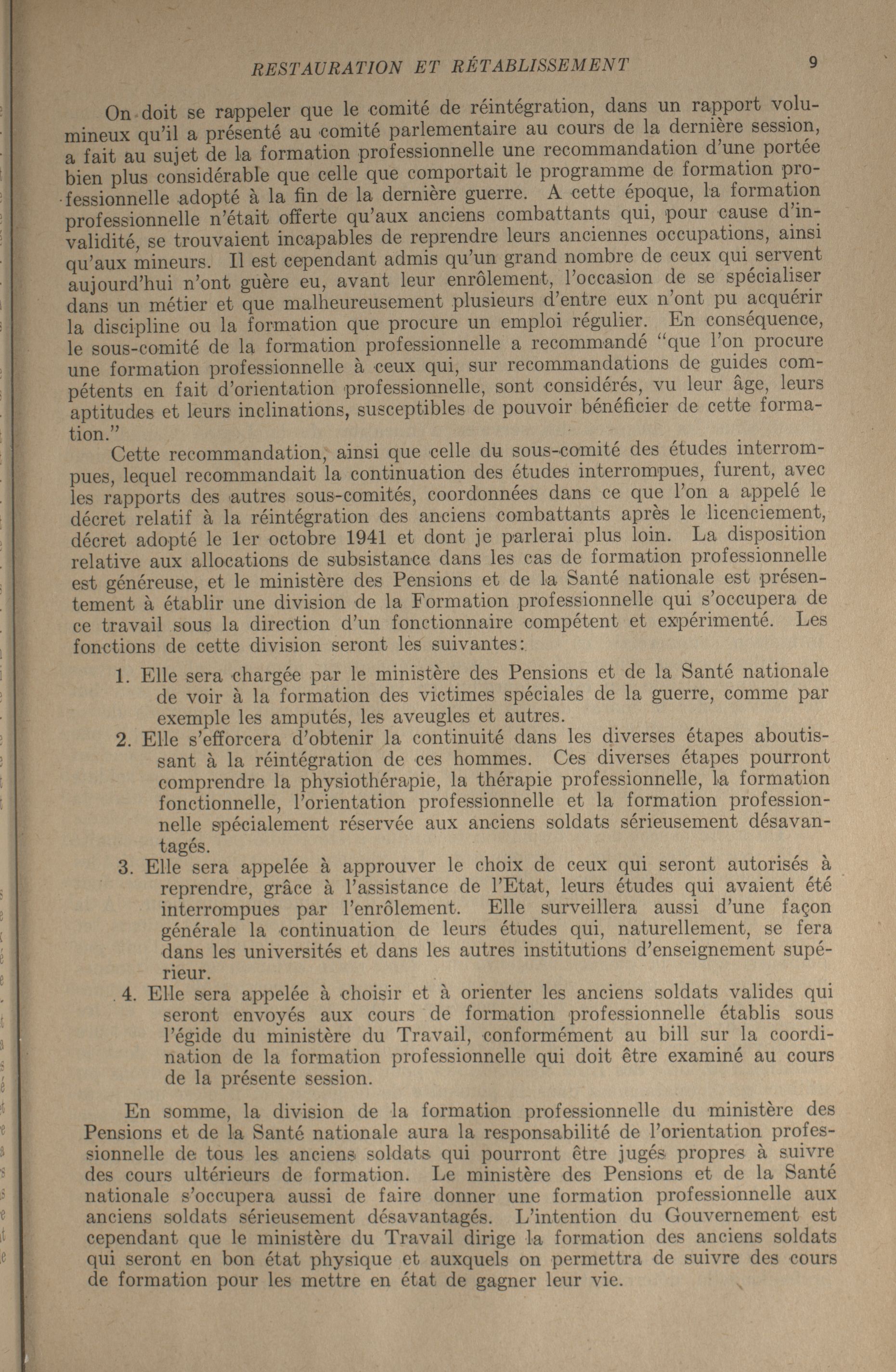 RESTAURATION ET RÉTABLISSEMENT 9

On doit se rappeler que le comité de réintégration, dans un rapport volumineux qu'il a présenté au comité parlementaire au cours de la dernière session, a fait au sujet de la formation professionnelle une recommandation d'une portée bien plus considérable que celle que comportait le programme de formation professionnelle adopté à la fin de la dernière guerre. A cette époque, la formation professionnelle n'était offerte qu'aux anciens combattants qui, pour cause d'invalidité, se trouvaient incapables de reprendre leurs anciennes occupations, ainsi qu'aux mineurs. Il est cependant admis qu'un grand nombre de ceux qui servent aujourd'hui n'ont guère eu, avant leur enrôlement, l'occasion de se spécialiser dans un métier et que malheureusement plusieurs d'entre eux n'ont pu acquérir la discipline ou la formation que procure un emploi régulier. En conséquence, le sous-comité de la formation professionnelle a recommandé "que l'on procure une formation professionnelle à ceux qui, sur recommandations de guides compétents en fait d'orientation professionnelle, sont considérés, vu leur âge, leurs aptitudes et leurs inclinations, susceptibles de pouvoir bénéficier de cette formation."

Cette recommandation, ainsi que celle du sous-comité des études interrompues, lequel recommandait la continuation des études interrompues, furent, avec les rapports des autres sous-comités, coordonnées dans ce que l'on a appelé le décret relatif à la réintégration des anciens combattants après le licenciement, décret adopté le 1er octobre 1941 et dont je parlerai plus loin. La disposition relative aux allocations de subsistance dans les cas de formation professionnelle est généreuse, et le ministère des Pensions et de la Santé nationale est présentement à établir une division de la Formation professionnelle qui s'occupera de ce travail sous la direction d'un fonctionnaire compétent et expérimenté. Les fonctions de cette division seront les suivantes:

1. Elle sera chargée par le ministère des Pensions et de la Santé nationale de voir à la formation des victimes spéciales de la guerre, comme par exemple les amputés, les aveugles et autres.
2. Elle s'efforcera d'obtenir la continuité dans les diverses étapes aboutissant à la réintégration de ces hommes. Ces diverses étapes pourront comprendre la physiothérapie, la thérapie professionnelle, la formation fonctionnelle, l'orientation professionnelle et la formation professionnelle spécialement réservée aux anciens soldats sérieusement désavantagés.
3. Elle sera appelée à approuver le choix de ceux qui seront autorisés à reprendre, grâce à l'assistance de l'Etat, leurs études qui avaient été interrompues par l'enrôlement. Elle surveillera aussi d'une façon générale la continuation de leurs études qui, naturellement, se fera dans les universités et dans les autres institutions d'enseignement supérieur.
4. Elle sera appelée à choisir et à orienter les anciens soldats valides qui seront envoyés aux cours de formation professionnelle établis sous l'égide du ministère du Travail, conformément au bill sur la coordination de la formation professionnelle qui doit être examiné au cours de la présente session.

En somme, la division de la formation professionnelle du ministère des Pensions et de la Santé nationale aura la responsabilité de l'orientation professionnelle de tous les anciens soldats qui pourront être jugés propres à suivre des cours ultérieurs de formation. Le ministère des Pensions et de la Santé nationale s'occupera aussi de faire donner une formation professionnelle aux anciens soldats sérieusement désavantagés. L'intention du Gouvernement est cependant que le ministère du Travail dirige la formation des anciens soldats qui seront en bon état physique et auxquels on permettra de suivre des cours de formation pour les mettre en état de gagner leur vie.